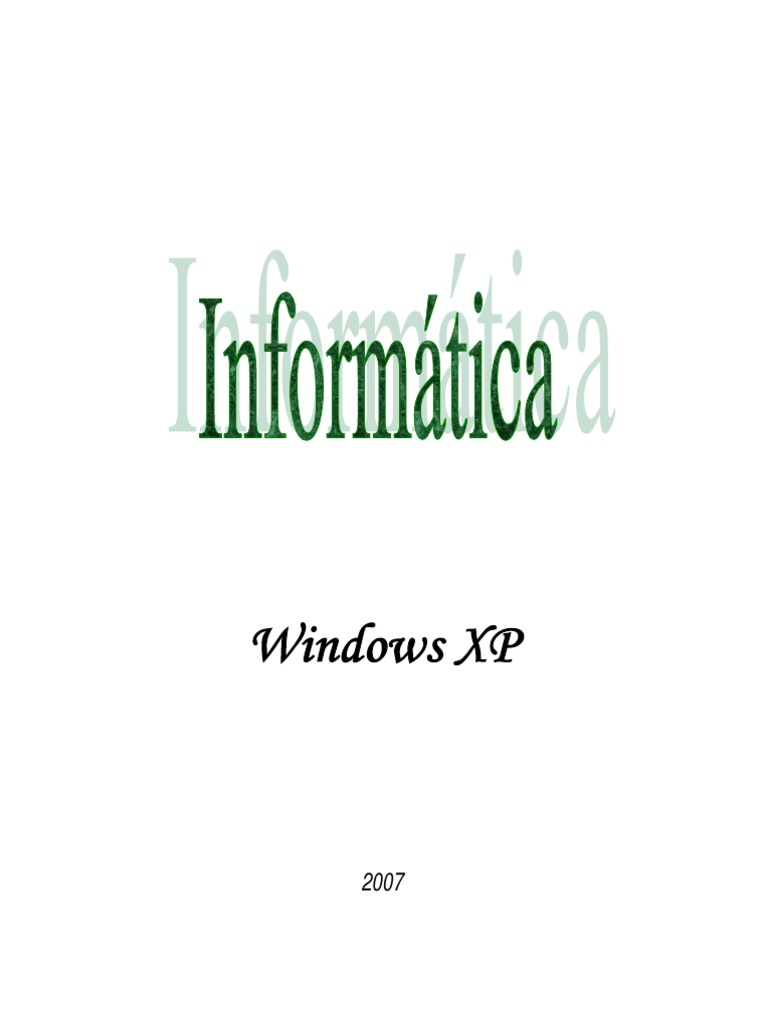 Informática

Windows XP

2007